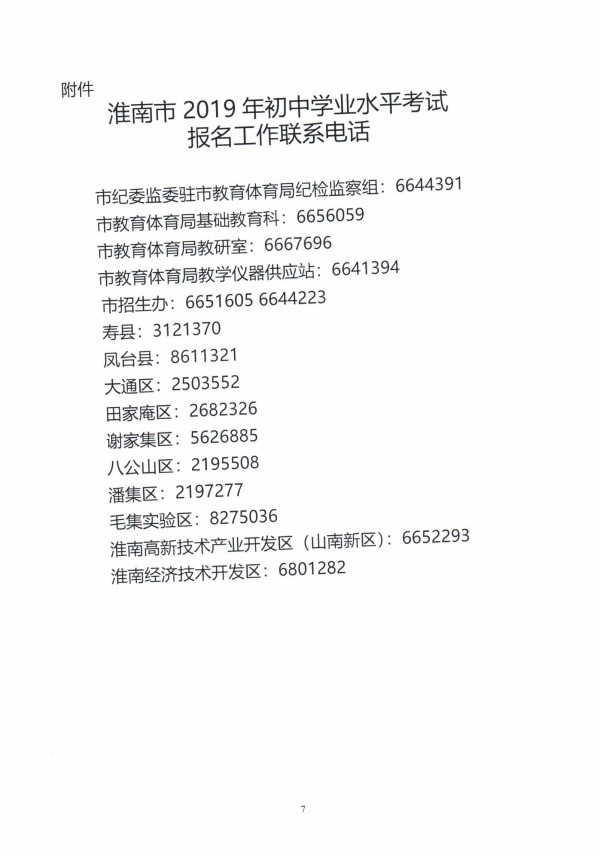 附件

淮南市 2019 年初中学业水平考试
报名工作联系电话

市纪委监委驻市教育体育局纪检监察组：6644391
市教育体育局基础教育科：6656059
市教育体育局教研室：6667696
市教育体育局教学仪器供应站：6641394
市招生办：6651605 6644223
寿县：3121370
凤台县：8611321
大通区：2503552
田家庵区：2682326
谢家集区：5626885
八公山区：2195508
潘集区：2197277
毛集实验区：8275036
淮南高新技术产业开发区（山南新区）：6652293
淮南经济技术开发区：6801282

7